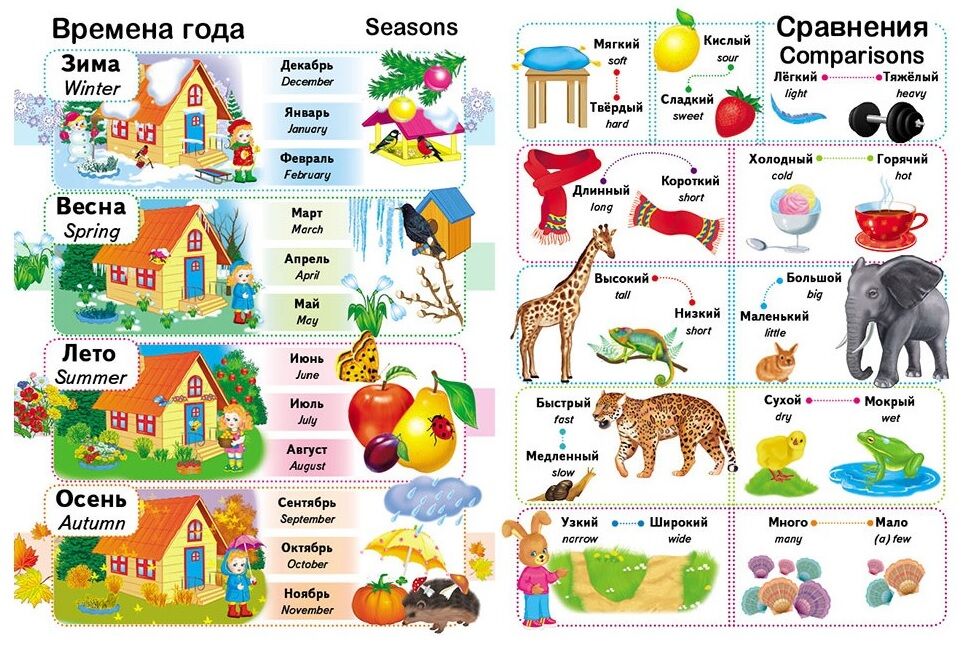 Времена года Seasons

Зима
Winter

Декабрь
December

Январь
January

Февраль
February

Весна
Spring

Март
March

Апрель
April

Май
May

Лето
Summer

Июнь
June

Июль
July

Август
August

Осень
Autumn

Сентябрь
September

Октябрь
October

Ноябрь
November

Сравнения
Comparisons

Мягкий
soft

Твёрдый
hard

Кислый
sour

Сладкий
sweet

Лёгкий
light

Тяжёлый
heavy

Длинный
long

Короткий
short

Холодный
cold

Горячий
hot

Высокий
tall

Низкий
short

Большой
big

Маленький
little

Быстрый
fast

Медленный
slow

Сухой
dry

Мокрый
wet

Узкий
narrow

Широкий
wide

Много
many

Мало
(a) few